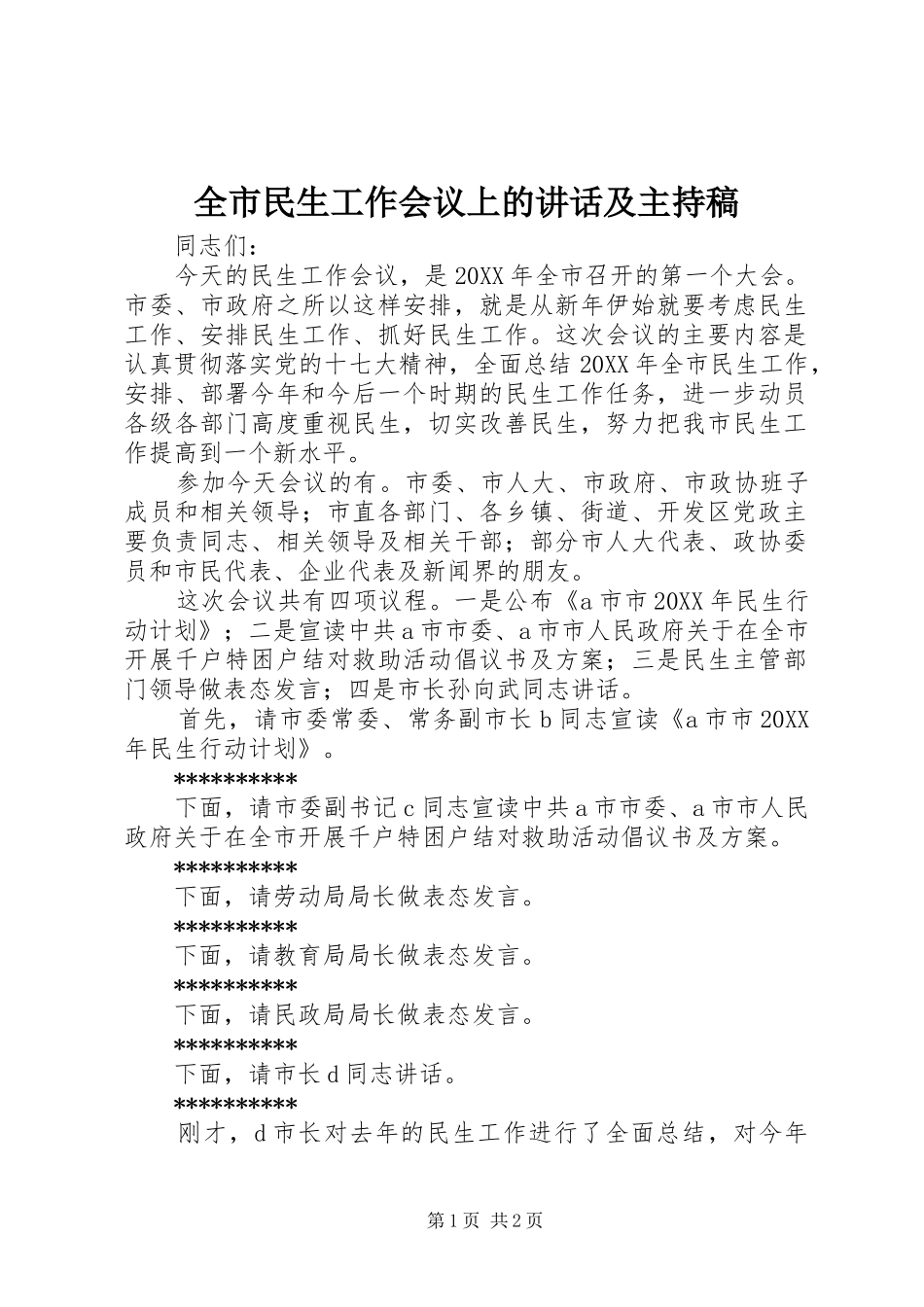 全市民生工作会议上的讲话及主持稿

同志们：

今天的民生工作会议，是20XX年全市召开的第一个大会。市委、市政府之所以这样安排，就是从新年伊始就要考虑民生工作、安排民生工作、抓好民生工作。这次会议的主要内容是认真贯彻落实党的十七大精神，全面总结20XX年全市民生工作，安排、部署今年和今后一个时期的民生工作任务，进一步动员各级各部门高度重视民生，切实改善民生，努力把我市民生工作提高到一个新水平。

参加今天会议的有。市委、市人大、市政府、市政协班子成员和相关领导；市直各部门、各乡镇、街道、开发区党政主要负责同志、相关领导及相关干部；部分市人大代表、政协委员和市民代表、企业代表及新闻界的朋友。

这次会议共有四项议程。一是公布《a市市20XX年民生行动计划》；二是宣读中共a市市委、a市市人民政府关于在全市开展千户特困户结对救助活动倡议书及方案；三是民生主管部门领导做表态发言；四是市长孙向武同志讲话。

首先，请市委常委、常务副市长b同志宣读《a市市20XX年民生行动计划》。

**********

下面，请市委副书记c同志宣读中共a市市委、a市市人民政府关于在全市开展千户特困户结对救助活动倡议书及方案。

**********

下面，请劳动局局长做表态发言。

**********

下面，请教育局局长做表态发言。

**********

下面，请民政局局长做表态发言。

**********

下面，请市长d同志讲话。

**********

刚才，d市长对去年的民生工作进行了全面总结，对今年

第1页 共2页